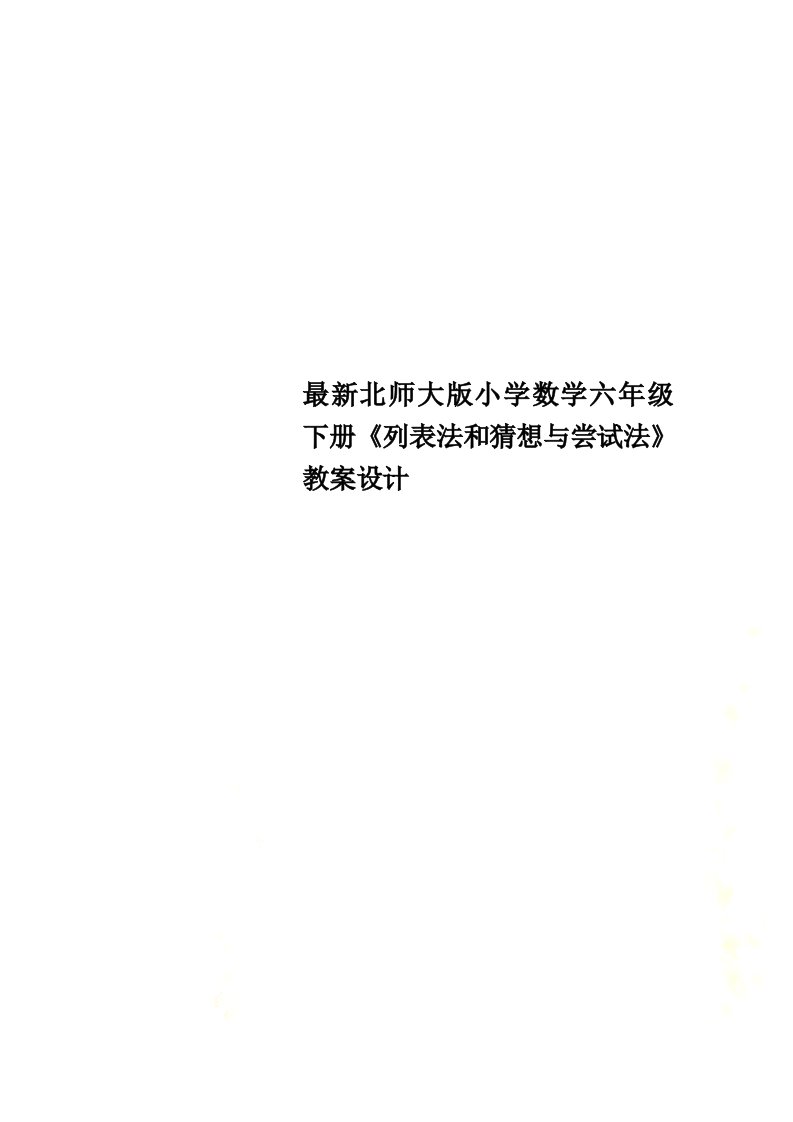 最新北师大版小学数学六年级下册《列表法和猜想与尝试法》教案设计